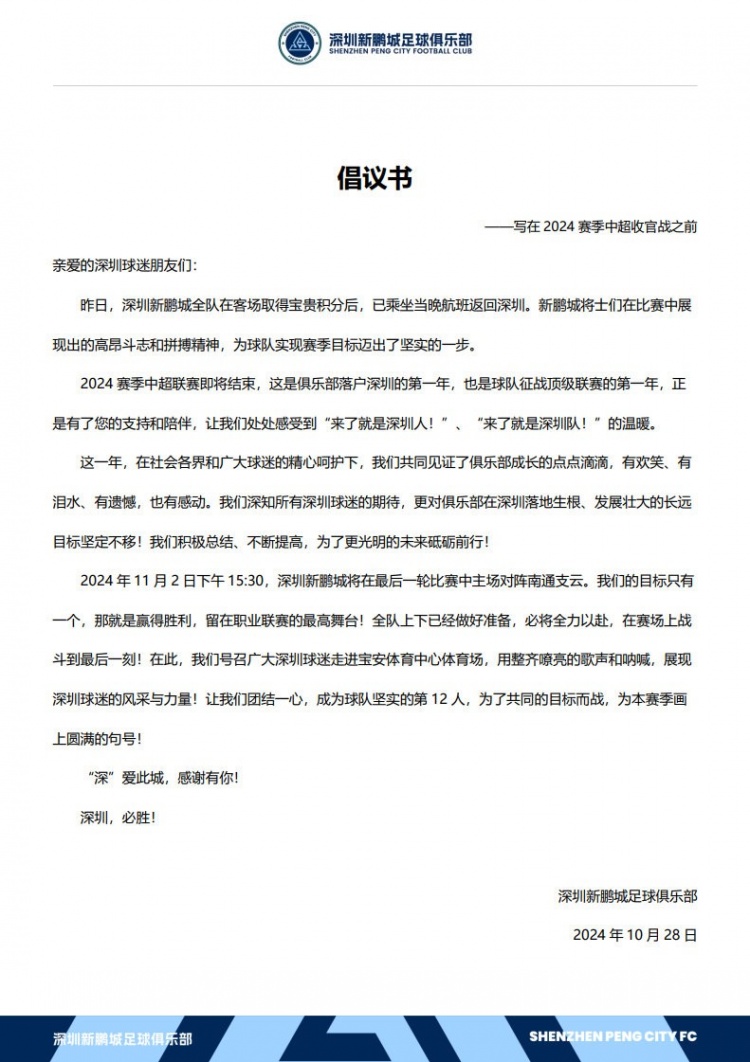 深圳新鹏城足球俱乐部
SHENZHEN PENG CITY FOOTBALL CLUB

倡议书

——写在2024赛季中超收官战之前

亲爱的深圳球迷朋友们:

昨日,深圳新鹏城全队在客场取得宝贵积分后,已乘坐当晚航班返回深圳。新鹏城将士们在比赛中展现出的高昂斗志和拼搏精神,为球队实现赛季目标迈出了坚实的一步。

2024赛季中超联赛即将结束,这是俱乐部落户深圳的第一年,也是球队征战顶级联赛的第一年,正是有了您的支持和陪伴,让我们处处感受到“来了就是深圳人!”、“来了就是深圳队!”的温暖。

这一年,在社会各界和广大球迷的精心呵护下,我们共同见证了俱乐部成长的点点滴滴,有欢笑、有泪水、有遗憾,也有感动。我们深知所有深圳球迷的期待,更对俱乐部在深圳落地生根、发展壮大的长远目标坚定不移!我们积极总结、不断提高,为了更光明的未来砥砺前行!

2024年11月2日下午15:30,深圳新鹏城将在最后一轮比赛中主场对阵南通支云。我们的目标只有一个,那就是赢得胜利,留在职业联赛的最高舞台!全队上下已经做好准备,必将全力以赴,在赛场上战斗到最后一刻!在此,我们号召广大深圳球迷走进宝安体育中心体育场,用整齐嘹亮的歌声和呐喊,展现深圳球迷的风采与力量!让我们团结一心,成为球队坚实的第12人,为了共同的目标而战,为本赛季画上圆满的句号!

“深”爱此城,感谢有你!

深圳,必胜!

深圳新鹏城足球俱乐部

2024年10月28日

深圳新鹏城足球俱乐部 SHENZHEN PENG CITY FC